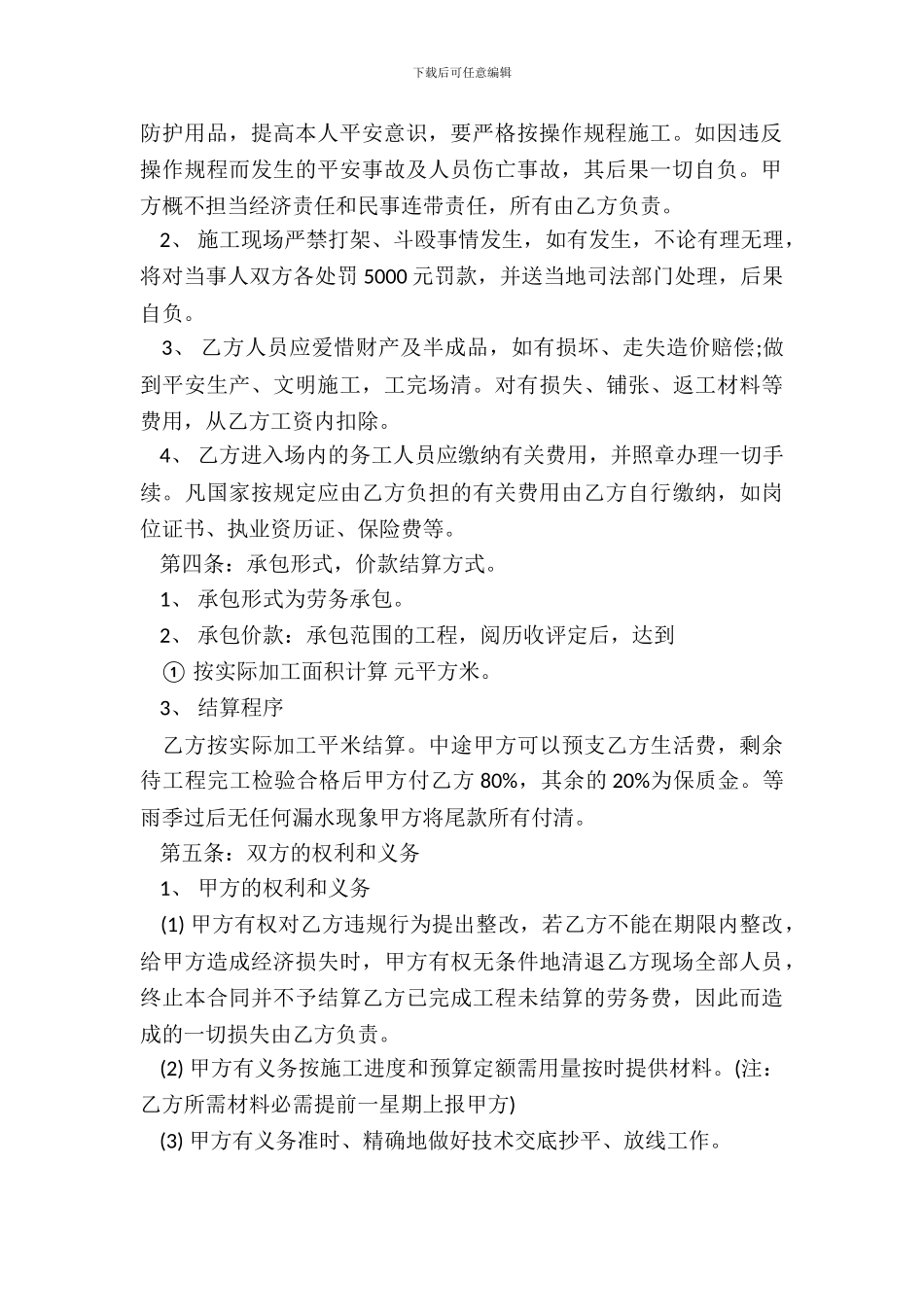 下载后可任意编辑

防护用品，提高本人平安意识，要严格按操作规程施工。如因违反操作规程而发生的平安事故及人员伤亡事故，其后果一切自负。甲方概不担当经济责任和民事连带责任，所有由乙方负责。

2、 施工现场严禁打架、斗殴事情发生，如有发生，不论有理无理，将对当事人双方各处罚 5000 元罚款，并送当地司法部门处理，后果自负。

3、 乙方人员应爱惜财产及半成品，如有损坏、走失造价赔偿;做到平安生产、文明施工，工完场清。对有损失、铺张、返工材料等费用，从乙方工资内扣除。

4、 乙方进入场内的务工人员应缴纳有关费用，并照章办理一切手续。凡国家按规定应由乙方负担的有关费用由乙方自行缴纳，如岗位证书、执业资历证、保险费等。

第四条：承包形式，价款结算方式。

1、 承包形式为劳务承包。

2、 承包价款：承包范围的工程，阅历收评定后，达到

① 按实际加工面积计算 元平方米。

3、 结算程序

乙方按实际加工平米结算。中途甲方可以预支乙方生活费，剩余待工程完工检验合格后甲方付乙方 80%，其余的 20%为保质金。等雨季过后无任何漏水现象甲方将尾款所有付清。

第五条：双方的权利和义务

1、 甲方的权利和义务

(1) 甲方有权对乙方违规行为提出整改，若乙方不能在期限内整改，给甲方造成经济损失时，甲方有权无条件地清退乙方现场全部人员，终止本合同并不予结算乙方已完成工程未结算的劳务费，因此而造成的一切损失由乙方负责。

(2) 甲方有义务按施工进度和预算定额需用量按时提供材料。(注：乙方所需材料必需提前一星期上报甲方)

(3) 甲方有义务准时、精确地做好技术交底抄平、放线工作。